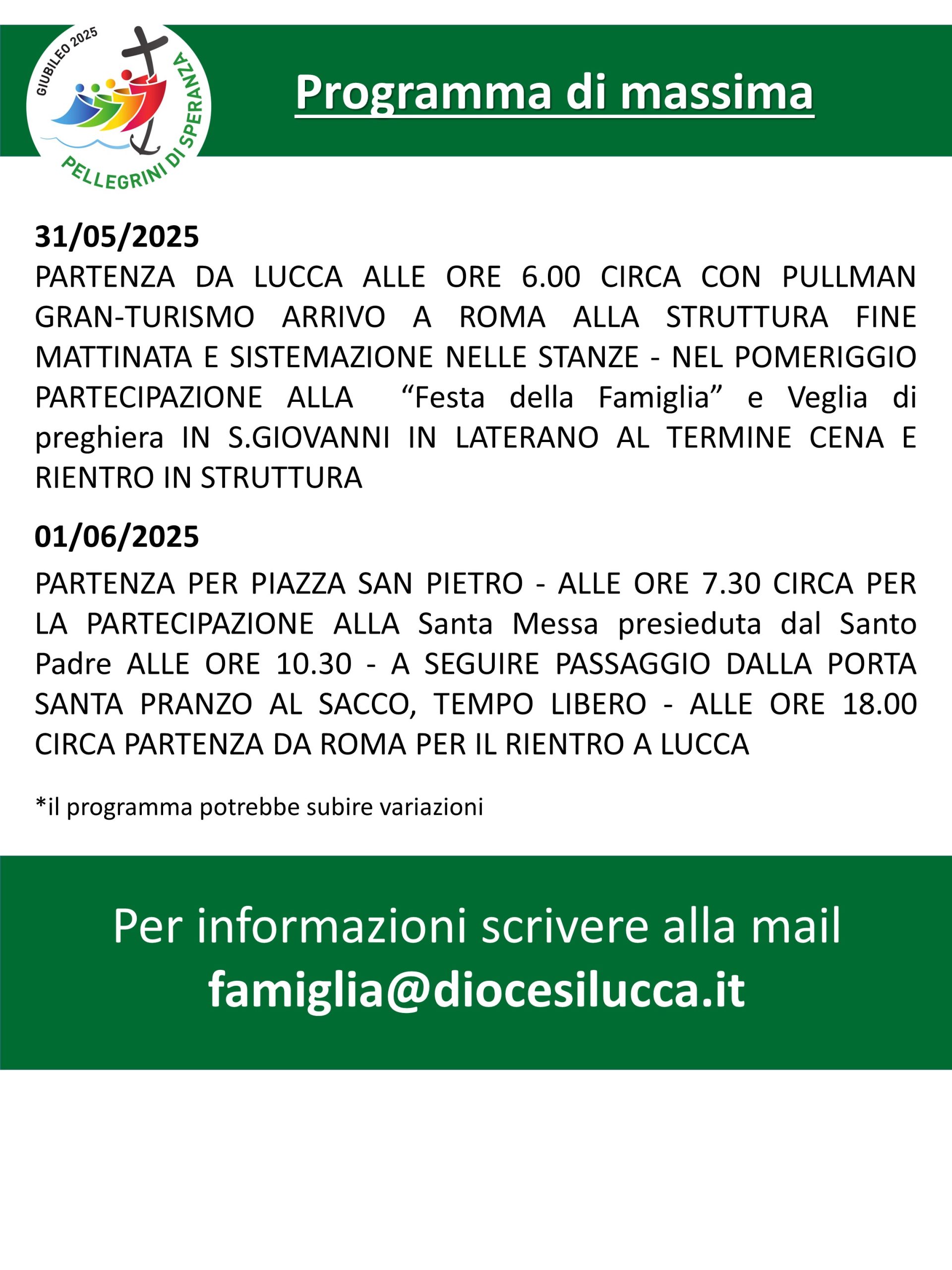 GIUBILEO 2025
PELLEGRINI DI SPERANZA

Programma di massima

31/05/2025
PARTENZA DA LUCCA ALLE ORE 6.00 CIRCA CON PULLMAN GRAN-TURISMO ARRIVO A ROMA ALLA STRUTTURA FINE MATTINATA E SISTEMAZIONE NELLE STANZE - NEL POMERIGGIO PARTECIPAZIONE ALLA “Festa della Famiglia” e Veglia di preghiera IN S.GIOVANNI IN LATERANO AL TERMINE CENA E RIENTRO IN STRUTTURA

01/06/2025
PARTENZA PER PIAZZA SAN PIETRO - ALLE ORE 7.30 CIRCA PER LA PARTECIPAZIONE ALLA Santa Messa presieduta dal Santo Padre ALLE ORE 10.30 - A SEGUIRE PASSAGGIO DALLA PORTA SANTA PRANZO AL SACCO, TEMPO LIBERO - ALLE ORE 18.00 CIRCA PARTENZA DA ROMA PER IL RIENTRO A LUCCA

*il programma potrebbe subire variazioni

Per informazioni scrivere alla mail
famiglia@diocesilucca.it